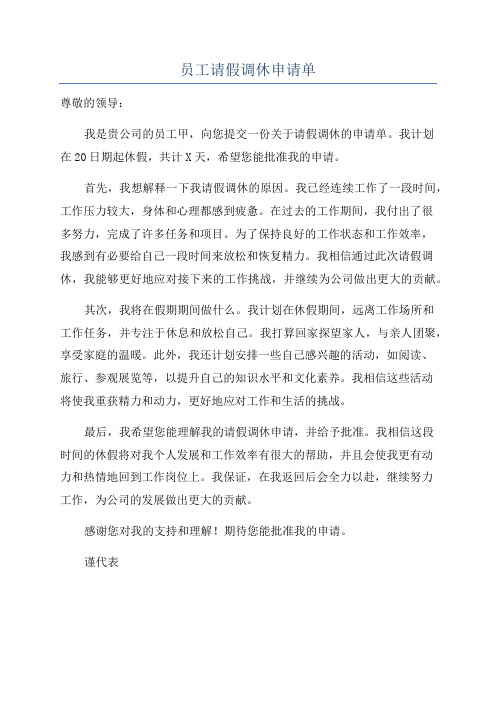 员工请假调休申请单

尊敬的领导：

我是贵公司的员工甲，向您提交一份关于请假调休的申请单。我计划在20日期起休假，共计X天，希望您能批准我的申请。

首先，我想解释一下我请假调休的原因。我已经连续工作了一段时间，工作压力较大，身体和心理都感到疲惫。在过去的工作期间，我付出了很多努力，完成了许多任务和项目。为了保持良好的工作状态和工作效率，我感到有必要给自己一段时间来放松和恢复精力。我相信通过此次请假调休，我能够更好地应对接下来的工作挑战，并继续为公司做出更大的贡献。

其次，我将在假期期间做什么。我计划在休假期间，远离工作场所和工作任务，并专注于休息和放松自己。我打算回家探望家人，与亲人团聚，享受家庭的温暖。此外，我还计划安排一些自己感兴趣的活动，如阅读、旅行、参观展览等，以提升自己的知识水平和文化素养。我相信这些活动将使我重获精力和动力，更好地应对工作和生活的挑战。

最后，我希望您能理解我的请假调休申请，并给予批准。我相信这段时间的休假将对我个人发展和工作效率有很大的帮助，并且会使我更有动力和热情地回到工作岗位上。我保证，在我返回后会全力以赴，继续努力工作，为公司的发展做出更大的贡献。

感谢您对我的支持和理解！期待您能批准我的申请。

谨代表